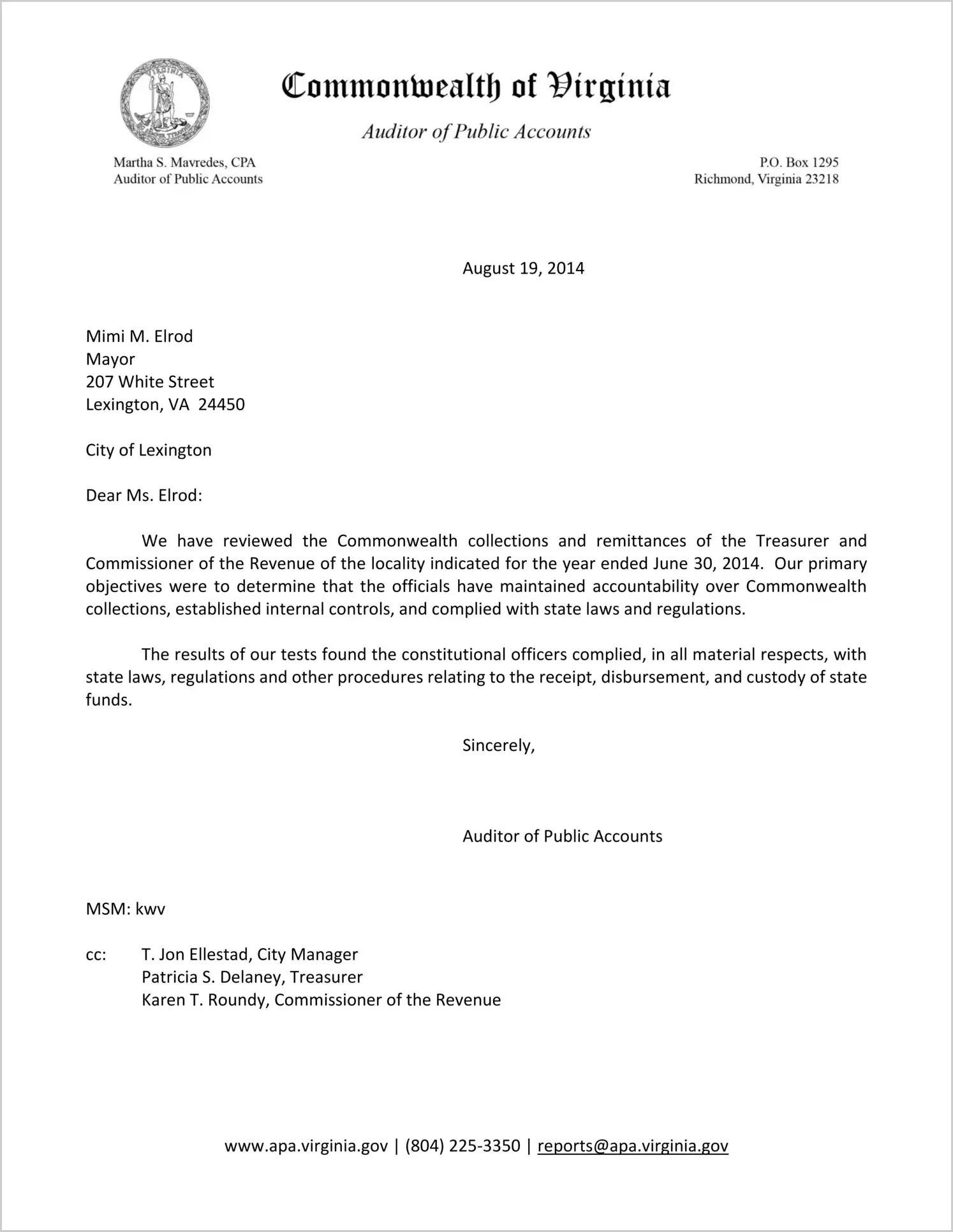 VIRGINIA

Commonwealth of Virginia

Auditor of Public Accounts

Martha S. Mavredes, CPA
Auditor of Public Accounts

P.O. Box 1295
Richmond, Virginia 23218

August 19, 2014

Mimi M. Elrod
Mayor
207 White Street
Lexington, VA 24450

City of Lexington

Dear Ms. Elrod:

We have reviewed the Commonwealth collections and remittances of the Treasurer and Commissioner of the Revenue of the locality indicated for the year ended June 30, 2014. Our primary objectives were to determine that the officials have maintained accountability over Commonwealth collections, established internal controls, and complied with state laws and regulations.

The results of our tests found the constitutional officers complied, in all material respects, with state laws, regulations and other procedures relating to the receipt, disbursement, and custody of state funds.

Sincerely,

Auditor of Public Accounts

MSM: kwv

cc: T. Jon Ellestad, City Manager
Patricia S. Delaney, Treasurer
Karen T. Roundy, Commissioner of the Revenue

www.apa.virginia.gov | (804) 225-3350 | reports@apa.virginia.gov